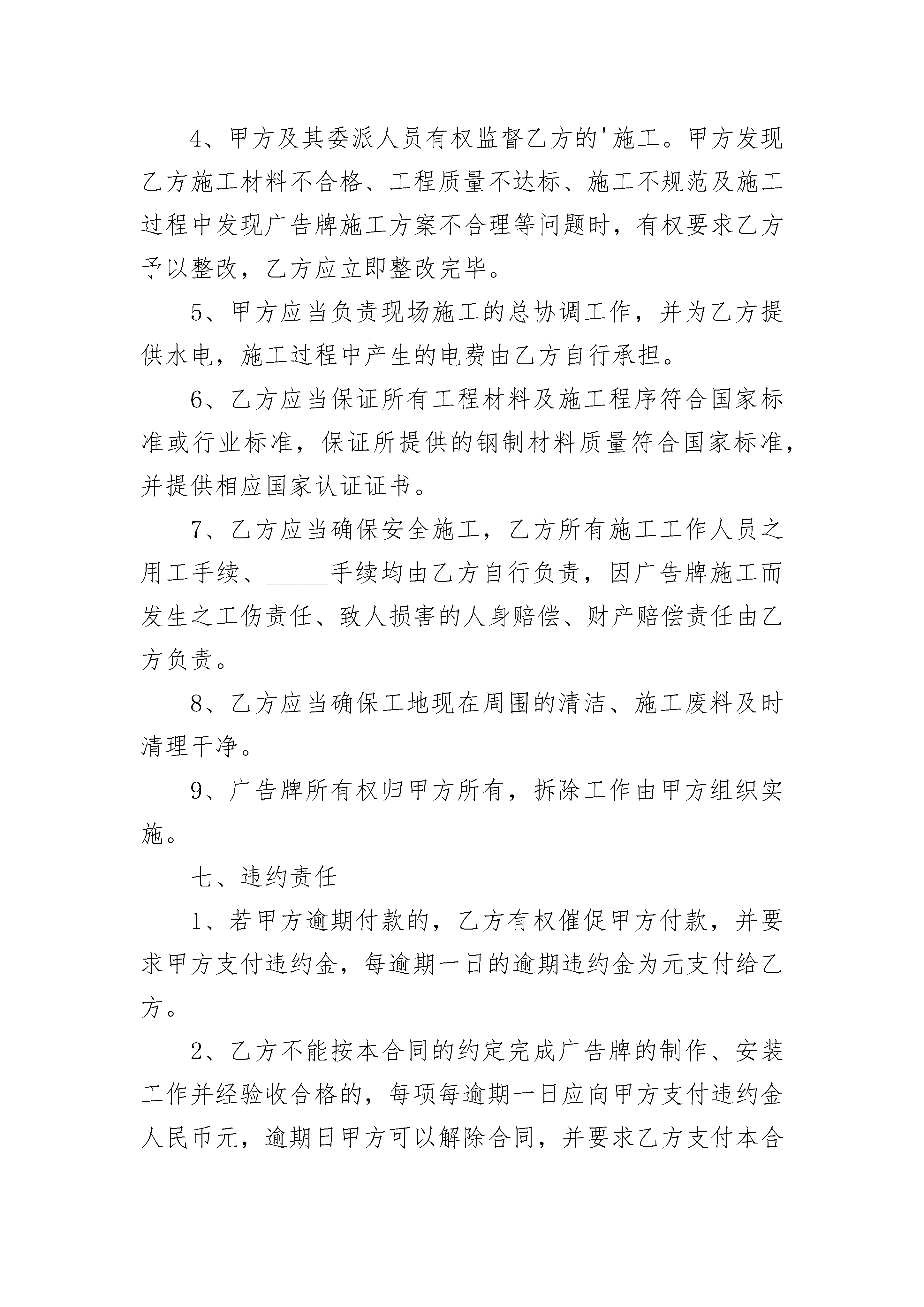 4、甲方及其委派人员有权监督乙方的'施工。甲方发现乙方施工材料不合格、工程质量不达标、施工不规范及施工过程中发现广告牌施工方案不合理等问题时，有权要求乙方予以整改，乙方应立即整改完毕。

5、甲方应当负责现场施工的总协调工作，并为乙方提供水电，施工过程中产生的电费由乙方自行承担。

6、乙方应当保证所有工程材料及施工程序符合国家标准或行业标准，保证所提供的钢制材料质量符合国家标准，并提供相应国家认证证书。

7、乙方应当确保安全施工，乙方所有施工工作人员之用工手续、____手续均由乙方自行负责，因广告牌施工而发生之工伤责任、致人损害的人身赔偿、财产赔偿责任由乙方负责。

8、乙方应当确保工地现在周围的清洁、施工废料及时清理干净。

9、广告牌所有权归甲方所有，拆除工作由甲方组织实施。

七、违约责任

1、若甲方逾期付款的，乙方有权催促甲方付款，并要求甲方支付违约金，每逾期一日的逾期违约金为元支付给乙方。

2、乙方不能按本合同的约定完成广告牌的制作、安装工作并经验收合格的，每项每逾期一日应向甲方支付违约金人民币元，逾期日甲方可以解除合同，并要求乙方支付本合